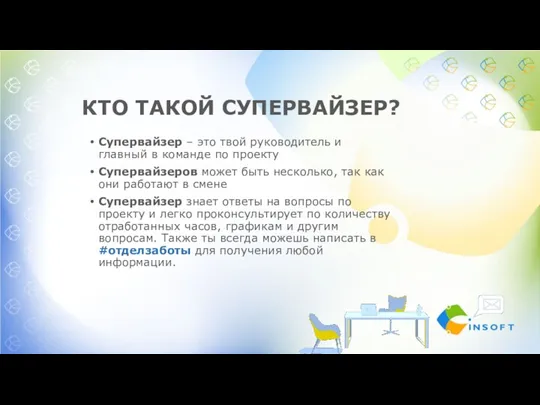 КТО ТАКОЙ СУПЕРВАЙЗЕР?

• Супервайзер – это твой руководитель и главный в команде по проекту

• Супервайзеров может быть несколько, так как они работают в смене

• Супервайзер знает ответы на вопросы по проекту и легко проконсультирует по количеству отработанных часов, графикам и другим вопросам. Также ты всегда можешь написать в #отделзаботы для получения любой информации.

INSOFT